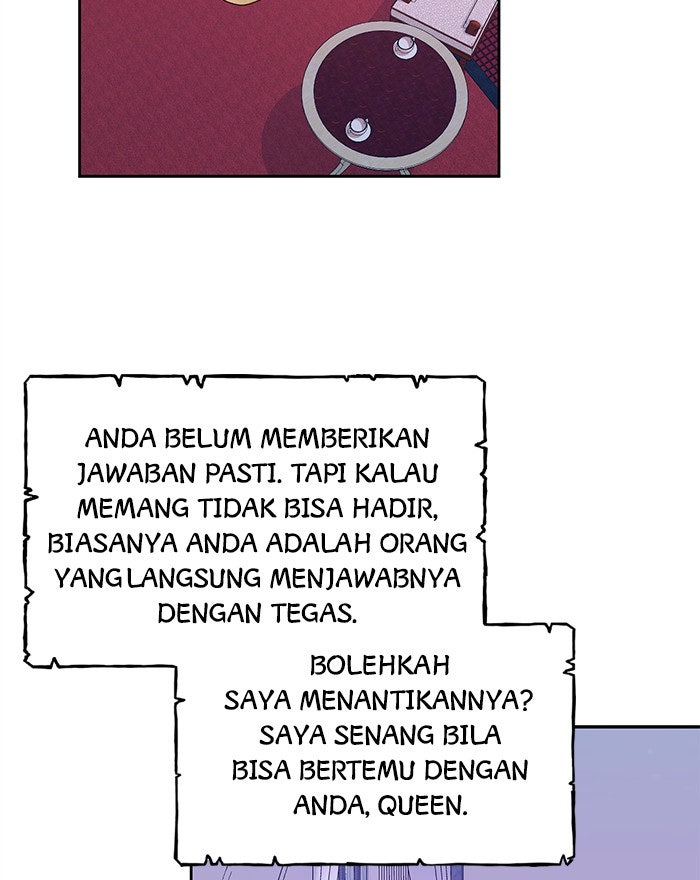 ANDA BELUM MEMBERIKAN JAWABAN PASTI. TAPI KALAU MEMANG TIDAK BISA HADIR, BIASANYA ANDA ADALAH ORANG YANG LANGSUNG MENJAWABNYA DENGAN TEGAS.

BOLEHKAH SAYA MENANTIKANNYA? SAYA SENANG BILA BISA BERTEMU DENGAN ANDA, QUEEN.